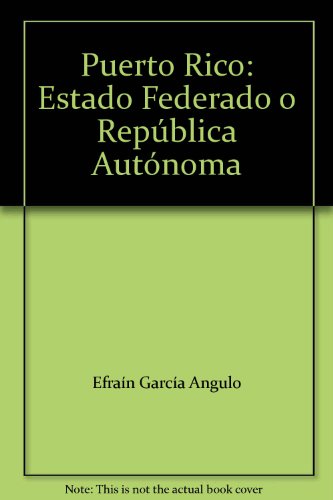 Puerto Rico: Estado Federado o República Autónoma

Efraín García Angulo

Note: This is not the actual book cover